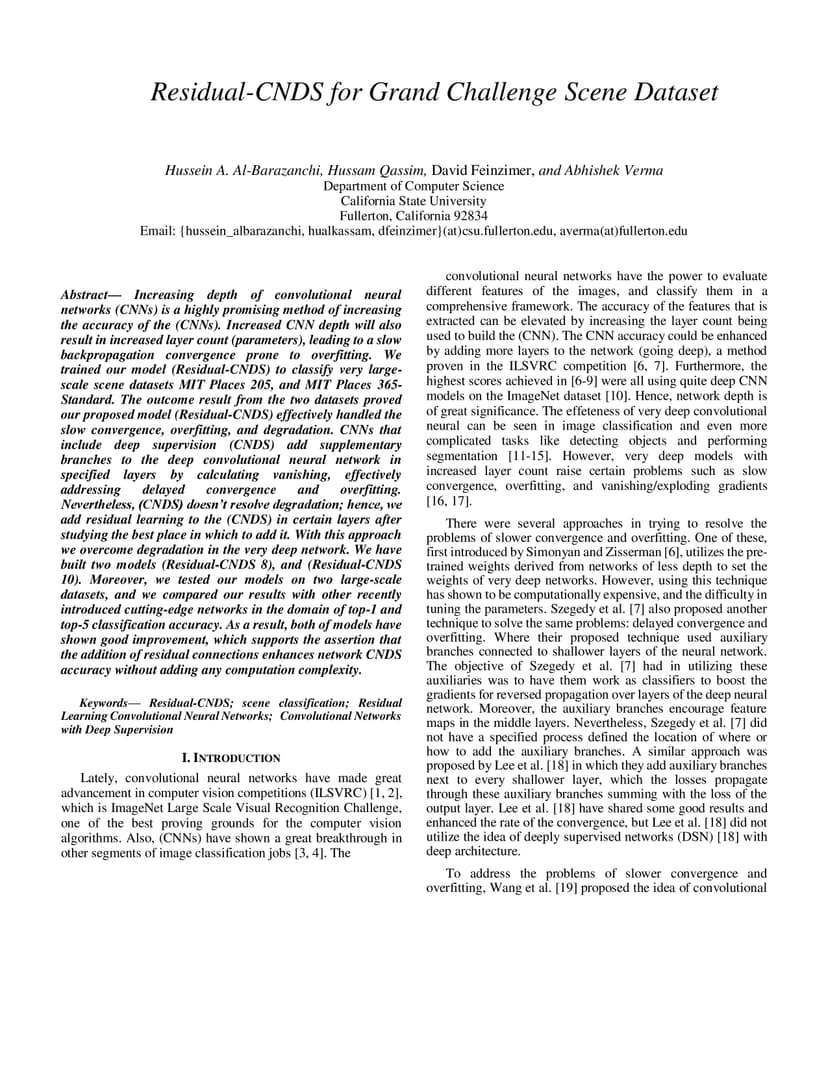 Residual-CNDS for Grand Challenge Scene Dataset

Hussein A. Al-Barazanchi, Hussam Qassim, David Feinzimer, and Abhishek Verma
Department of Computer Science
California State University
Fullerton, California 92834
Email: {hussein_albarazanchi, hualkassam, dfeinzimer}(at)csu.fullerton.edu, averma(at)fullerton.edu

Abstract— Increasing depth of convolutional neural networks (CNNs) is a highly promising method of increasing the accuracy of the (CNNs). Increased CNN depth will also result in increased layer count (parameters), leading to a slow backpropagation convergence prone to overfitting. We trained our model (Residual-CNDS) to classify very large-scale scene datasets MIT Places 205, and MIT Places 365-Standard. The outcome result from the two datasets proved our proposed model (Residual-CNDS) effectively handled the slow convergence, overfitting, and degradation. CNNs that include deep supervision (CNDS) add supplementary branches to the deep convolutional neural network in specified layers by calculating vanishing, effectively addressing delayed convergence and overfitting. Nevertheless, (CNDS) doesn't resolve degradation; hence, we add residual learning to the (CNDS) in certain layers after studying the best place in which to add it. With this approach we overcome degradation in the very deep network. We have built two models (Residual-CNDS 8), and (Residual-CNDS 10). Moreover, we tested our models on two large-scale datasets, and we compared our results with other recently introduced cutting-edge networks in the domain of top-1 and top-5 classification accuracy. As a result, both of models have shown good improvement, which supports the assertion that the addition of residual connections enhances network CNDS accuracy without adding any computation complexity.

Keywords— Residual-CNDS; scene classification; Residual Learning Convolutional Neural Networks; Convolutional Networks with Deep Supervision

I. INTRODUCTION

Lately, convolutional neural networks have made great advancement in computer vision competitions (ILSVRC) [1, 2], which is ImageNet Large Scale Visual Recognition Challenge, one of the best proving grounds for the computer vision algorithms. Also, (CNNs) have shown a great breakthrough in other segments of image classification jobs [3, 4]. The convolutional neural networks have the power to evaluate different features of the images, and classify them in a comprehensive framework. The accuracy of the features that is extracted can be elevated by increasing the layer count being used to build the (CNN). The CNN accuracy could be enhanced by adding more layers to the network (going deep), a method proven in the ILSVRC competition [6, 7]. Furthermore, the highest scores achieved in [6-9] were all using quite deep CNN models on the ImageNet dataset [10]. Hence, network depth is of great significance. The effeteness of very deep convolutional neural can be seen in image classification and even more complicated tasks like detecting objects and performing segmentation [11-15]. However, very deep models with increased layer count raise certain problems such as slow convergence, overfitting, and vanishing/exploding gradients [16, 17].

There were several approaches in trying to resolve the problems of slower convergence and overfitting. One of these, first introduced by Simonyan and Zisserman [6], utilizes the pre-trained weights derived from networks of less depth to set the weights of very deep networks. However, using this technique has shown to be computationally expensive, and the difficulty in tuning the parameters. Szegedy et al. [7] also proposed another technique to solve the same problems: delayed convergence and overfitting. Where their proposed technique used auxiliary branches connected to shallower layers of the neural network. The objective of Szegedy et al. [7] had in utilizing these auxiliaries was to have them work as classifiers to boost the gradients for reversed propagation over layers of the deep neural network. Moreover, the auxiliary branches encourage feature maps in the middle layers. Nevertheless, Szegedy et al. [7] did not have a specified process defined the location of where or how to add the auxiliary branches. A similar approach was proposed by Lee et al. [18] in which they add auxiliary branches next to every shallower layer, which the losses propagate through these auxiliary branches summing with the loss of the output layer. Lee et al. [18] have shared some good results and enhanced the rate of the convergence, but Lee et al. [18] did not utilize the idea of deeply supervised networks (DSN) [18] with deep architecture.

To address the problems of slower convergence and overfitting, Wang et al. [19] proposed the idea of convolutional